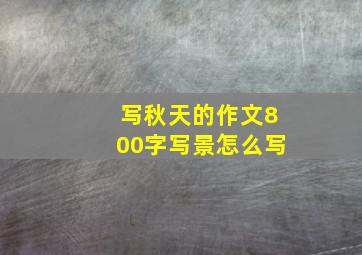 写秋天的作文800字写景怎么写